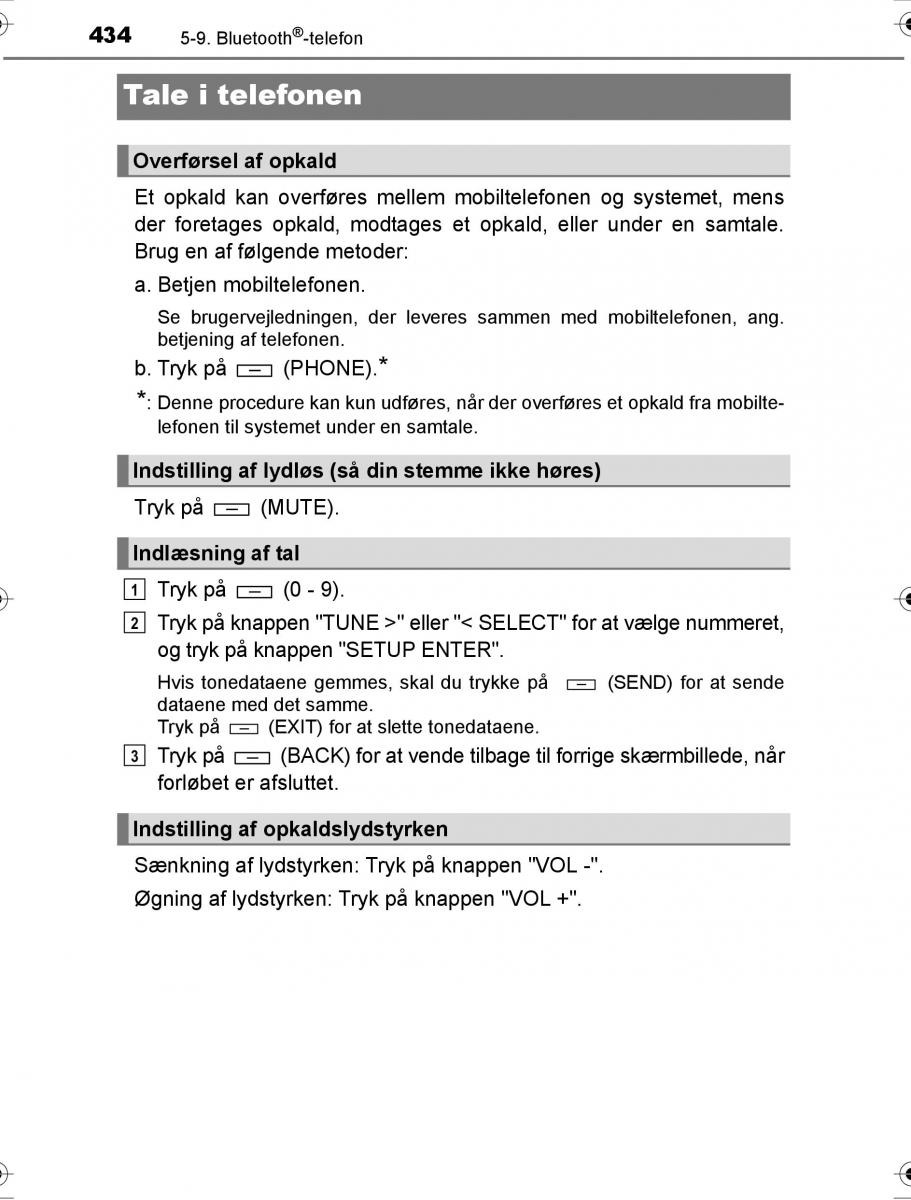 434 5-9. Bluetooth®-telefon

Tale i telefonen

Overførsel af opkald

Et opkald kan overføres mellem mobiltelefonen og systemet, mens der foretages opkald, modtages et opkald, eller under en samtale. Brug en af følgende metoder:

a. Betjen mobiltelefonen.

Se brugervejledningen, der leveres sammen med mobiltelefonen, ang. betjening af telefonen.

b. Tryk på (PHONE).*

*: Denne procedure kan kun udføres, når der overføres et opkald fra mobiltelefonen til systemet under en samtale.

Indstilling af lydløs (så din stemme ikke høres)

Tryk på (MUTE).

Indlæsning af tal

1 Tryk på (0 - 9).

2 Tryk på knappen "TUNE >" eller "< SELECT" for at vælge nummeret, og tryk på knappen "SETUP ENTER".

Hvis tonedataene gemmes, skal du trykke på (SEND) for at sende dataene med det samme.
Tryk på (EXIT) for at slette tonedataene.

3 Tryk på (BACK) for at vende tilbage til forrige skærmbillede, når forløbet er afsluttet.

Indstilling af opkaldslydstyrken

Sænkning af lydstyrken: Tryk på knappen "VOL -".

Øgning af lydstyrken: Tryk på knappen "VOL +".